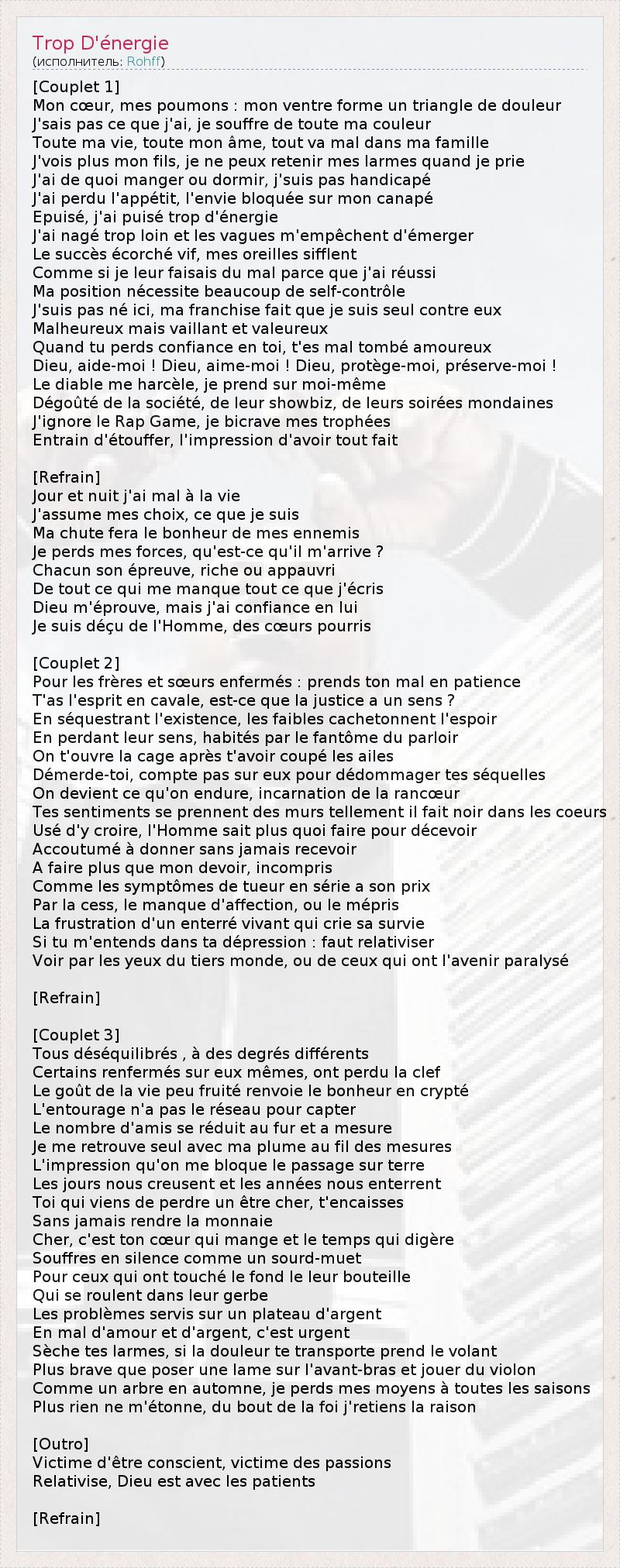 Trop D'énergie
(исполнитель: Rohff)

[Couplet 1]
Mon cœur, mes poumons : mon ventre forme un triangle de douleur
J'sais pas ce que j'ai, je souffre de toute ma couleur
Toute ma vie, toute mon âme, tout va mal dans ma famille
J'vois plus mon fils, je ne peux retenir mes larmes quand je prie
J'ai de quoi manger ou dormir, j'suis pas handicapé
J'ai perdu l'appétit, l'envie bloquée sur mon canapé
Epuisé, j'ai puisé trop d'énergie
J'ai nagé trop loin et les vagues m'empêchent d'émerger
Le succès écorché vif, mes oreilles sifflent
Comme si je leur faisais du mal parce que j'ai réussi
Ma position nécessite beaucoup de self-contrôle
J'suis pas né ici, ma franchise fait que je suis seul contre eux
Malheureux mais vaillant et valeureux
Quand tu perds confiance en toi, t'es mal tombé amoureux
Dieu, aide-moi ! Dieu, aime-moi ! Dieu, protège-moi, préserve-moi !
Le diable me harcèle, je prend sur moi-même
Dégoûté de la société, de leur showbiz, de leurs soirées mondaines
J'ignore le Rap Game, je bicrave mes trophées
Entrain d'étouffer, l'impression d'avoir tout fait

[Refrain]
Jour et nuit j'ai mal à la vie
J'assume mes choix, ce que je suis
Ma chute fera le bonheur de mes ennemis
Je perds mes forces, qu'est-ce qu'il m'arrive ?
Chacun son épreuve, riche ou appauvri
De tout ce qui me manque tout ce que j'écris
Dieu m'éprouve, mais j'ai confiance en lui
Je suis déçu de l'Homme, des cœurs pourris

[Couplet 2]
Pour les frères et sœurs enfermés : prends ton mal en patience
T'as l'esprit en cavale, est-ce que la justice a un sens ?
En séquestrant l'existence, les faibles cachetonnent l'espoir
En perdant leur sens, habités par le fantôme du parloir
On t'ouvre la cage après t'avoir coupé les ailes
Démerde-toi, compte pas sur eux pour dédommager tes séquelles
On devient ce qu'on endure, incarnation de la rancœur
Tes sentiments se prennent des murs tellement il fait noir dans les coeurs
Usé d'y croire, l'Homme sait plus quoi faire pour décevoir
Accoutumé à donner sans jamais recevoir
A faire plus que mon devoir, incompris
Comme les symptômes de tueur en série a son prix
Par la cess, le manque d'affection, ou le mépris
La frustration d'un enterré vivant qui crie sa survie
Si tu m'entends dans ta dépression : faut relativiser
Voir par les yeux du tiers monde, ou de ceux qui ont l'avenir paralysé

[Refrain]

[Couplet 3]
Tous déséquilibrés , à des degrés différents
Certains renfermés sur eux mêmes, ont perdu la clef
Le goût de la vie peu fruité renvoie le bonheur en crypté
L'entourage n'a pas le réseau pour capter
Le nombre d'amis se réduit au fur et a mesure
Je me retrouve seul avec ma plume au fil des mesures
L'impression qu'on me bloque le passage sur terre
Les jours nous creusent et les années nous enterrent
Toi qui viens de perdre un être cher, t'encaisses
Sans jamais rendre la monnaie
Cher, c'est ton cœur qui mange et le temps qui digère
Souffres en silence comme un sourd-muet
Pour ceux qui ont touché le fond le leur bouteille
Qui se roulent dans leur gerbe
Les problèmes servis sur un plateau d'argent
En mal d'amour et d'argent, c'est urgent
Sèche tes larmes, si la douleur te transporte prend le volant
Plus brave que poser une lame sur l'avant-bras et jouer du violon
Comme un arbre en automne, je perds mes moyens à toutes les saisons
Plus rien ne m'étonne, du bout de la foi j'retiens la raison

[Outro]
Victime d'être conscient, victime des passions
Relativise, Dieu est avec les patients

[Refrain]